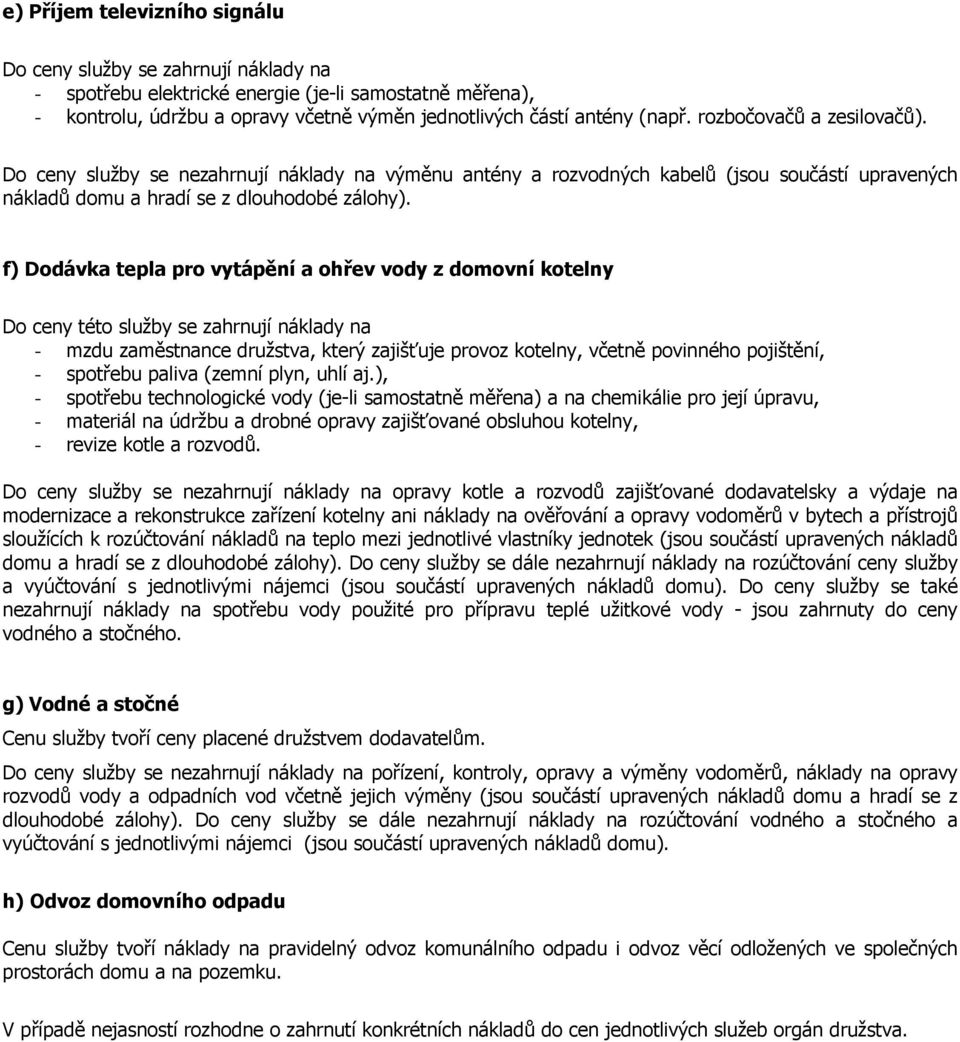 e) Příjem televizního signálu

Do ceny služby se zahrnují náklady na
- spotřebu elektrické energie (je-li samostatně měřena),
- kontrolu, údržbu a opravy včetně výměn jednotlivých částí antény (např. rozbočovačů a zesilovačů).

Do ceny služby se nezahrnují náklady na výměnu antény a rozvodných kabelů (jsou součástí upravených nákladů domu a hradí se z dlouhodobé zálohy).

f) Dodávka tepla pro vytápění a ohřev vody z domovní kotelny

Do ceny této služby se zahrnují náklady na
- mzdu zaměstnance družstva, který zajišťuje provoz kotelny, včetně povinného pojištění,
- spotřebu paliva (zemní plyn, uhlí aj.),
- spotřebu technologické vody (je-li samostatně měřena) a na chemikálie pro její úpravu,
- materiál na údržbu a drobné opravy zajišťované obsluhou kotelny,
- revize kotle a rozvodů.

Do ceny služby se nezahrnují náklady na opravy kotle a rozvodů zajišťované dodavatelsky a výdaje na modernizace a rekonstrukce zařízení kotelny ani náklady na ověřování a opravy vodoměrů v bytech a přístrojů sloužících k rozúčtování nákladů na teplo mezi jednotlivé vlastníky jednotek (jsou součástí upravených nákladů domu a hradí se z dlouhodobé zálohy). Do ceny služby se dále nezahrnují náklady na rozúčtování ceny služby a vyúčtování s jednotlivými nájemci (jsou součástí upravených nákladů domu). Do ceny služby se také nezahrnují náklady na spotřebu vody použité pro přípravu teplé užitkové vody - jsou zahrnuty do ceny vodného a stočného.

g) Vodné a stočné

Cenu služby tvoří ceny placené družstvem dodavatelům.

Do ceny služby se nezahrnují náklady na pořízení, kontroly, opravy a výměny vodoměrů, náklady na opravy rozvodů vody a odpadních vod včetně jejich výměny (jsou součástí upravených nákladů domu a hradí se z dlouhodobé zálohy). Do ceny služby se dále nezahrnují náklady na rozúčtování vodného a stočného a vyúčtování s jednotlivými nájemci (jsou součástí upravených nákladů domu).

h) Odvoz domovního odpadu

Cenu služby tvoří náklady na pravidelný odvoz komunálního odpadu i odvoz věcí odložených ve společných prostorách domu a na pozemku.

V případě nejasností rozhodne o zahrnutí konkrétních nákladů do cen jednotlivých služeb orgán družstva.